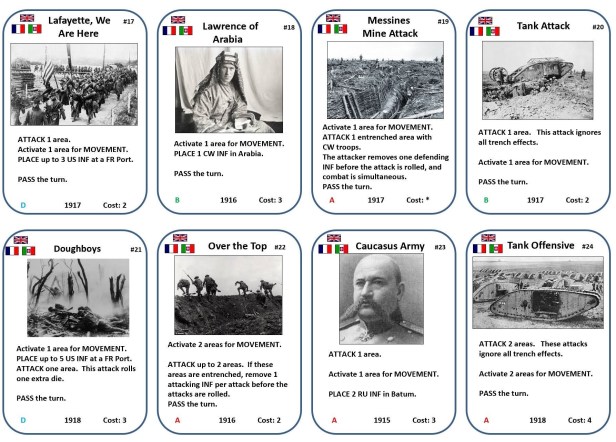 Lafayette, We Are Here #17

ATTACK 1 area.
Activate 1 area for MOVEMENT.
PLACE up to 3 US INF at a FR Port.

PASS the turn.

D 1917 Cost: 2

Lawrence of Arabia #18

Activate 1 area for MOVEMENT.
PLACE 1 CW INF in Arabia.

PASS the turn.

B 1916 Cost: 3

Messines Mine Attack #19

Activate 1 area for MOVEMENT.
ATTACK 1 entrenched area with CW troops.
The attacker removes one defending INF before the attack is rolled, and combat is simultaneous.
PASS the turn.

A 1917 Cost: *

Tank Attack #20

ATTACK 1 area. This attack ignores all trench effects.

Activate 1 area for MOVEMENT.

PASS the turn.

B 1917 Cost: 2

Doughboys #21

Activate 1 area for MOVEMENT.
PLACE up to 5 US INF at a FR Port.
ATTACK one area. This attack rolls one extra die.

PASS the turn.

D 1918 Cost: 3

Over the Top #22

Activate 2 areas for MOVEMENT.

ATTACK up to 2 areas. If these areas are entrenched, remove 1 attacking INF per attack before the attacks are rolled.
PASS the turn.

A 1916 Cost: 2

Caucasus Army #23

ATTACK 1 area.

Activate 1 area for MOVEMENT.

PLACE 2 RU INF in Batum.

A 1915 Cost: 3

Tank Offensive #24

ATTACK 2 areas. These attacks ignore all trench effects.

Activate 2 areas for MOVEMENT.

PASS the turn.

A 1918 Cost: 4